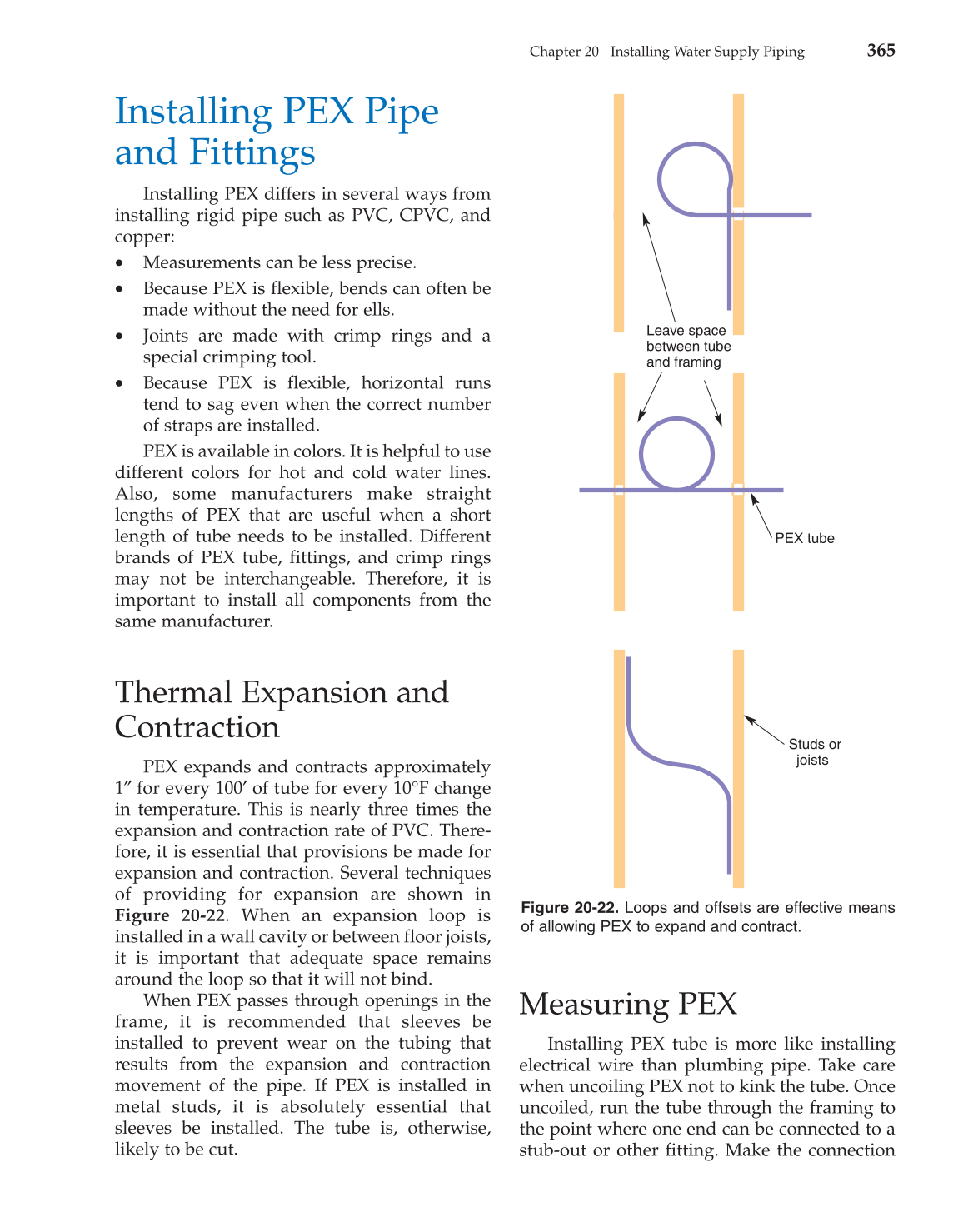 Chapter 20 Installing Water Supply Piping 365

Installing PEX Pipe and Fittings

Installing PEX differs in several ways from installing rigid pipe such as PVC, CPVC, and copper:

• Measurements can be less precise.
• Because PEX is flexible, bends can often be made without the need for ells.
• Joints are made with crimp rings and a special crimping tool.
• Because PEX is flexible, horizontal runs tend to sag even when the correct number of straps are installed.

PEX is available in colors. It is helpful to use different colors for hot and cold water lines. Also, some manufacturers make straight lengths of PEX that are useful when a short length of tube needs to be installed. Different brands of PEX tube, fittings, and crimp rings may not be interchangeable. Therefore, it is important to install all components from the same manufacturer.

Thermal Expansion and Contraction

PEX expands and contracts approximately 1″ for every 100′ of tube for every 10°F change in temperature. This is nearly three times the expansion and contraction rate of PVC. Therefore, it is essential that provisions be made for expansion and contraction. Several techniques of providing for expansion are shown in Figure 20-22. When an expansion loop is installed in a wall cavity or between floor joists, it is important that adequate space remains around the loop so that it will not bind.

When PEX passes through openings in the frame, it is recommended that sleeves be installed to prevent wear on the tubing that results from the expansion and contraction movement of the pipe. If PEX is installed in metal studs, it is absolutely essential that sleeves be installed. The tube is, otherwise, likely to be cut.

Leave space between tube and framing

PEX tube

Studs or joists

Figure 20-22. Loops and offsets are effective means of allowing PEX to expand and contract.

Measuring PEX

Installing PEX tube is more like installing electrical wire than plumbing pipe. Take care when uncoiling PEX not to kink the tube. Once uncoiled, run the tube through the framing to the point where one end can be connected to a stub-out or other fitting. Make the connection